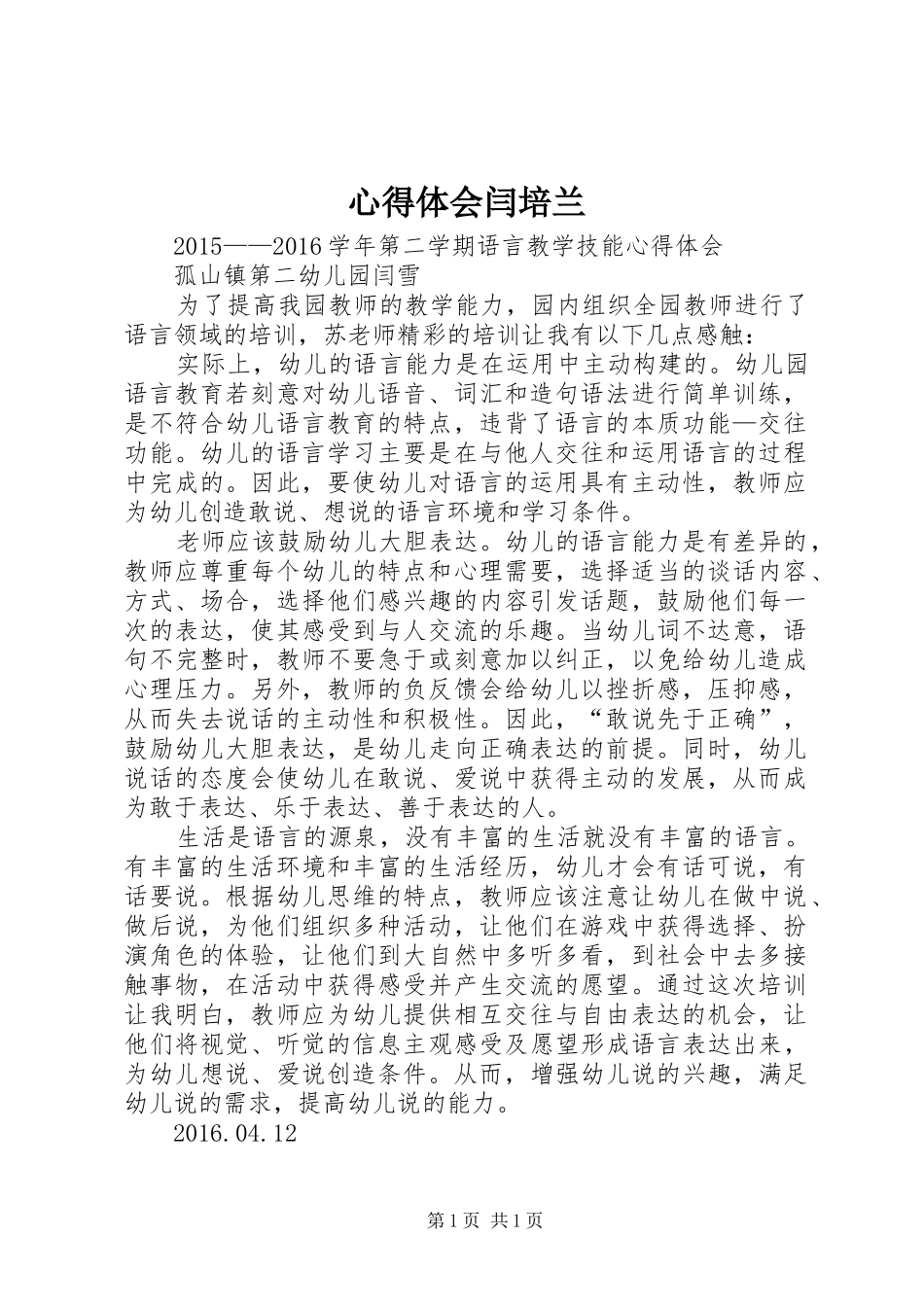 心得体会闫培兰

2015——2016学年第二学期语言教学技能心得体会

孤山镇第二幼儿园闫雪

为了提高我园教师的教学能力，园内组织全园教师进行了语言领域的培训，苏老师精彩的培训让我有以下几点感触：

实际上，幼儿的语言能力是在运用中主动构建的。幼儿园语言教育若刻意对幼儿语音、词汇和造句语法进行简单训练，是不符合幼儿语言教育的特点，违背了语言的本质功能—交往功能。幼儿的语言学习主要是在与他人交往和运用语言的过程中完成的。因此，要使幼儿对语言的运用具有主动性，教师应为幼儿创造敢说、想说的语言环境和学习条件。

老师应该鼓励幼儿大胆表达。幼儿的语言能力是有差异的，教师应尊重每个幼儿的特点和心理需要，选择适当的谈话内容、方式、场合，选择他们感兴趣的内容引发话题，鼓励他们每一次的表达，使其感受到与人交流的乐趣。当幼儿词不达意，语句不完整时，教师不要急于或刻意加以纠正，以免给幼儿造成心理压力。另外，教师的负反馈会给幼儿以挫折感，压抑感，从而失去说话的主动性和积极性。因此，“敢说先于正确”，鼓励幼儿大胆表达，是幼儿走向正确表达的前提。同时，幼儿说话的态度会使幼儿在敢说、爱说中获得主动的发展，从而成为敢于表达、乐于表达、善于表达的人。

生活是语言的源泉，没有丰富的生活就没有丰富的语言。有丰富的生活环境和丰富的生活经历，幼儿才会有话可说，有话要说。根据幼儿思维的特点，教师应该注意让幼儿在做中说、做后说，为他们组织多种活动，让他们在游戏中获得选择、扮演角色的体验，让他们到大自然中多听多看，到社会中去多接触事物，在活动中获得感受并产生交流的愿望。通过这次培训让我明白，教师应为幼儿提供相互交往与自由表达的机会，让他们将视觉、听觉的信息主观感受及愿望形成语言表达出来，为幼儿想说、爱说创造条件。从而，增强幼儿说的兴趣，满足幼儿说的需求，提高幼儿说的能力。

2016.04.12

第1页 共1页